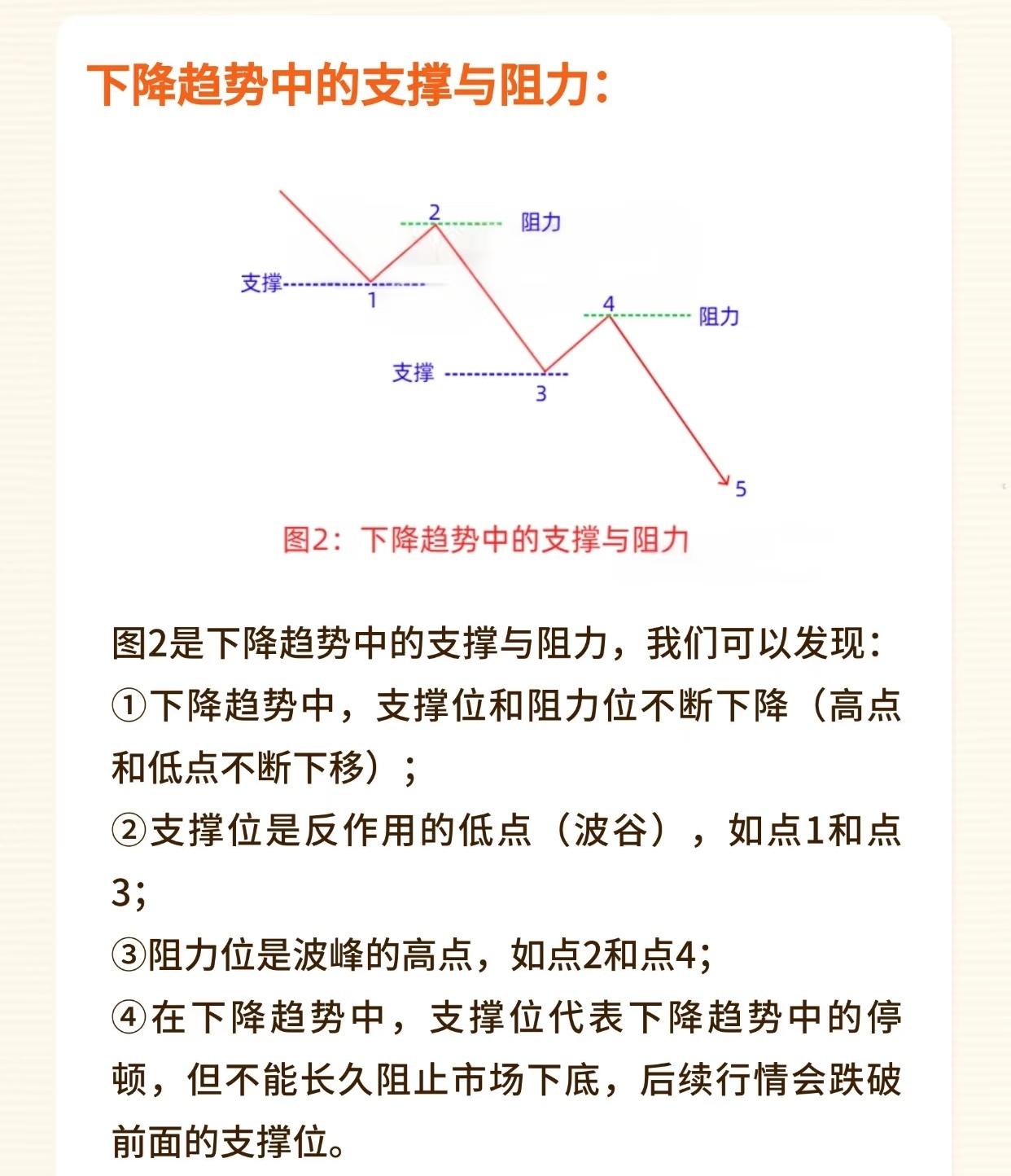 下降趋势中的支撑与阻力：

2
阻力
支撑
1
4
阻力
支撑
3
5

图2：下降趋势中的支撑与阻力

图2是下降趋势中的支撑与阻力，我们可以发现：
①下降趋势中，支撑位和阻力位不断下降（高点和低点不断下移）；
②支撑位是反作用的低点（波谷），如点1和点3；
③阻力位是波峰的高点，如点2和点4；
④在下降趋势中，支撑位代表下降趋势中的停顿，但不能长久阻止市场下底，后续行情会跌破前面的支撑位。